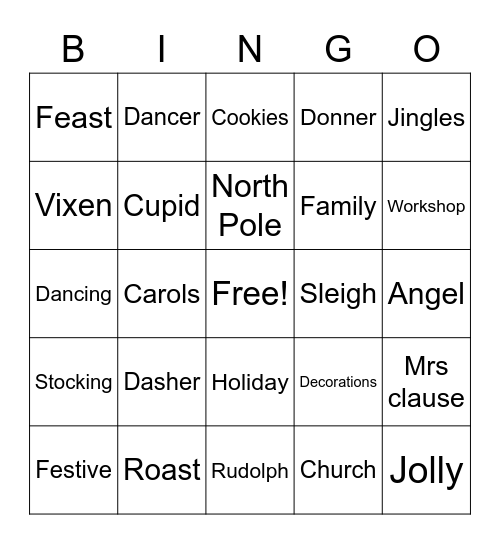 | B | I | N | G | O |
|---|---|---|---|---|
| Feast | Dancer | Cookies | Donner | Jingles |
| Vixen | Cupid | North Pole | Family | Workshop |
| Dancing | Carols | Free! | Sleigh | Angel |
| Stocking | Dasher | Holiday | Decorations | Mrs clause |
| Festive | Roast | Rudolph | Church | Jolly |